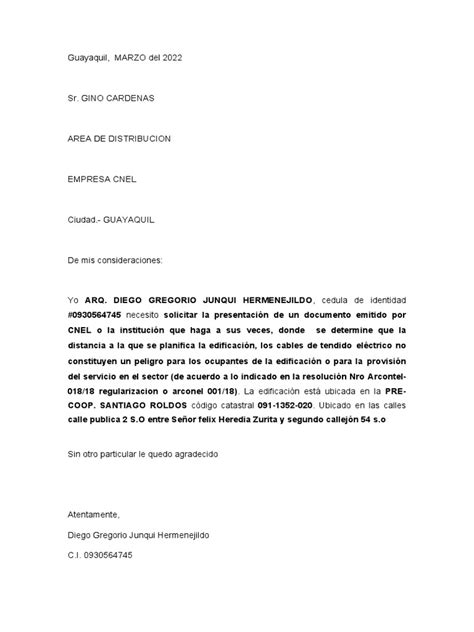 Guayaquil, MARZO del 2022

Sr. GINO CARDENAS

AREA DE DISTRIBUCION

EMPRESA CNEL

Ciudad.- GUAYAQUIL

De mis consideraciones:

Yo ARQ. DIEGO GREGORIO JUNQUI HERMENEJILDO, cedula de identidad #0930564745 necesito solicitar la presentación de un documento emitido por CNEL o la institución que haga a sus veces, donde se determine que la distancia a la que se planifica la edificación, los cables de tendido eléctrico no constituyen un peligro para los ocupantes de la edificación o para la provisión del servicio en el sector (de acuerdo a lo indicado en la resolución Nro Arcontel-018/18 regularizacion o arconel 001/18). La edificación está ubicada en la PRE-COOP. SANTIAGO ROLDOS código catastral 091-1352-020. Ubicado en las calles calle publica 2 S.O entre Señor felix Heredia Zurita y segundo callejón 54 s.o

Sin otro particular le quedo agradecido

Atentamente,

Diego Gregorio Junqui Hermenejildo

C.I. 0930564745